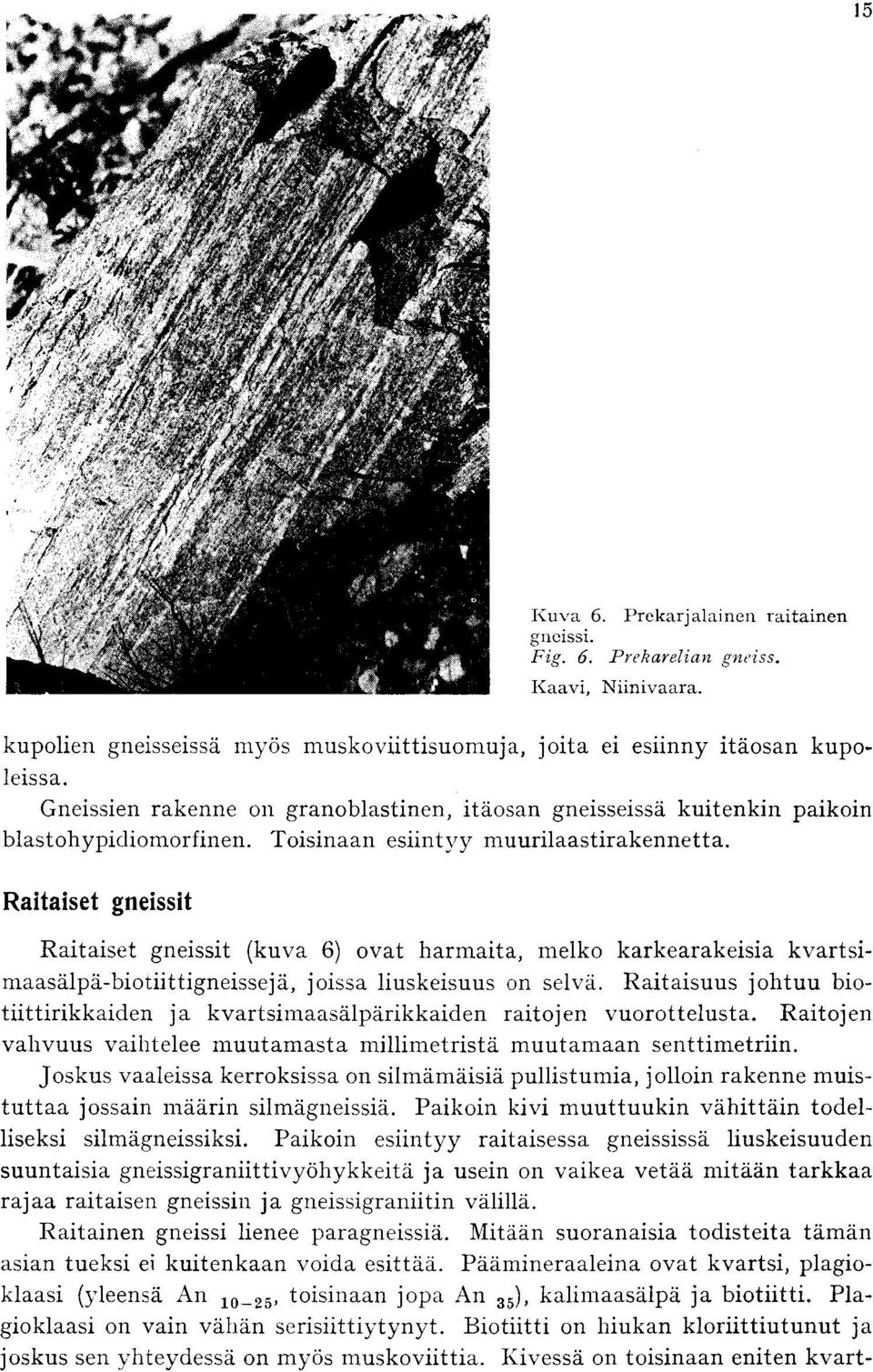 15

Kuva 6. Prekarjalainen raitainen gneissi.
Fig. 6. Prekarelian gneiss.
Kaavi, Niinivaara.

kupolien gneisseissä myös muskoviittisuomuja, joita ei esiinny itäosan kupoleissa.

Gneissien rakenne on granoblastinen, itäosan gneisseissä kuitenkin paikoin blastohypidiomorfinen. Toisinaan esiintyy muurilaastirakennetta.

Raitaiset gneissit

Raitaiset gneissit (kuva 6) ovat harmaita, melko karkearakeisia kvartsimaasälpä-biotiittigneissejä, joissa liuskeisuus on selvä. Raitaisuus johtuu biotiittirikkaiden ja kvartsimaasälpärikkaiden raitojen vuorottelusta. Raitojen vahvuus vaihtelee muutamasta millimetristä muutamaan senttimetriin. Joskus vaaleissa kerroksissa on silmämäisiä pullistumia, jolloin rakenne muistuttaa jossain määrin silmägneissiä. Paikoin kivi muuttuukin vähittäin todelliseksi silmägneissiksi. Paikoin esiintyy raitaisessa gneississä liuskeisuuden suuntaisia gneissigraniittivyöhykkeitä ja usein on vaikea vetää mitään tarkkaa rajaa raitaisen gneissin ja gneissigraniitin välillä.

Raitainen gneissi lienee paragneissiä. Mitään suoranaisia todisteita tämän asian tueksi ei kuitenkaan voida esittää. Päämineraaleina ovat kvartsi, plagioklaasi (yleensä An $_{10-25}$, toisinaan jopa An $_{35}$), kalimaasälpä ja biotiitti. Plagioklaasi on vain vähän serisiittiytynyt. Biotiitti on hiukan kloriittiutunut ja joskus sen yhteydessä on myös muskoviittia. Kivessä on toisinaan eniten kvart-